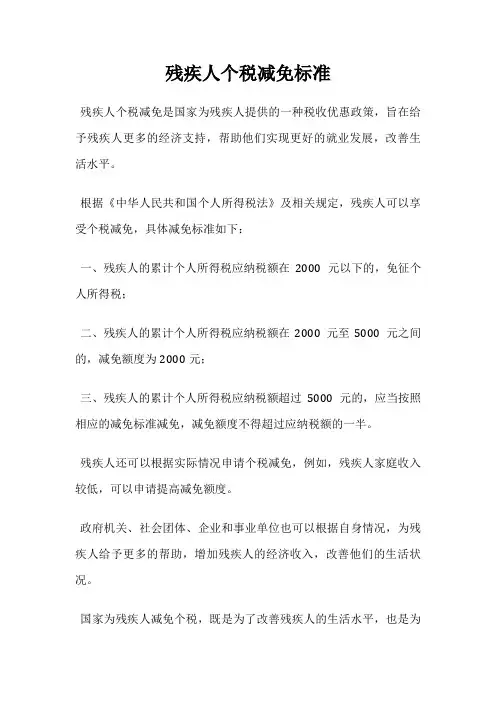 残疾人个税减免标准

残疾人个税减免是国家为残疾人提供的一种税收优惠政策，旨在给予残疾人更多的经济支持，帮助他们实现更好的就业发展，改善生活水平。

根据《中华人民共和国个人所得税法》及相关规定，残疾人可以享受个税减免，具体减免标准如下：

一、残疾人的累计个人所得税应纳税额在 2000 元以下的，免征个人所得税；

二、残疾人的累计个人所得税应纳税额在 2000 元至 5000 元之间的，减免额度为 2000 元；

三、残疾人的累计个人所得税应纳税额超过 5000 元的，应当按照相应的减免标准减免，减免额度不得超过应纳税额的一半。

残疾人还可以根据实际情况申请个税减免，例如，残疾人家庭收入较低，可以申请提高减免额度。

政府机关、社会团体、企业和事业单位也可以根据自身情况，为残疾人给予更多的帮助，增加残疾人的经济收入，改善他们的生活状况。

国家为残疾人减免个税，既是为了改善残疾人的生活水平，也是为